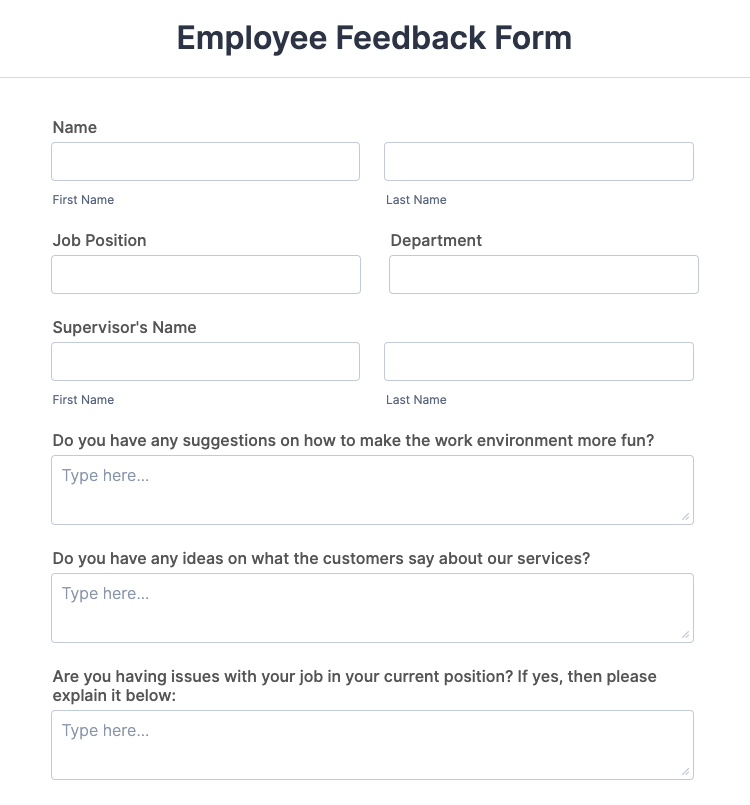 Employee Feedback Form

Name

First Name

Last Name

Job Position

Department

Supervisor's Name

First Name

Last Name

Do you have any suggestions on how to make the work environment more fun?

Type here...

Do you have any ideas on what the customers say about our services?

Type here...

Are you having issues with your job in your current position? If yes, then please explain it below:

Type here...